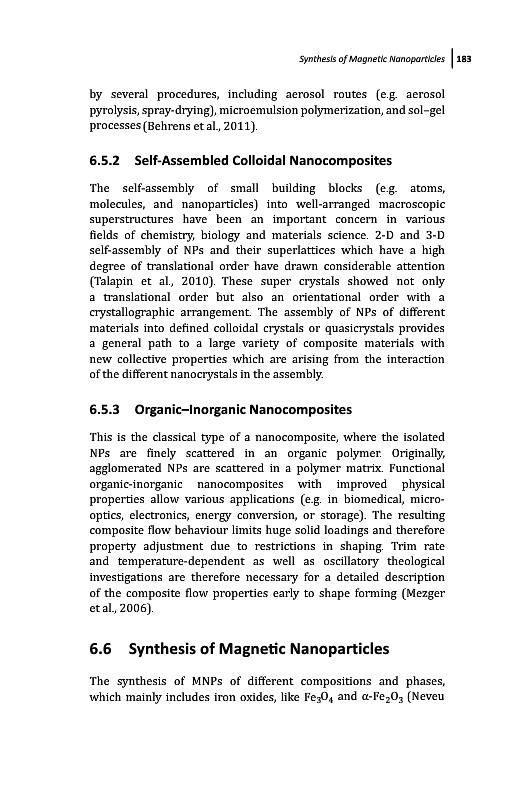 Synthesis of Magnetic Nanoparticles | 183

by several procedures, including aerosol routes (e.g. aerosol pyrolysis, spray-drying), microemulsion polymerization, and sol–gel processes (Behrens et al., 2011).

6.5.2 Self-Assembled Colloidal Nanocomposites

The self-assembly of small building blocks (e.g. atoms, molecules, and nanoparticles) into well-arranged macroscopic superstructures have been an important concern in various fields of chemistry, biology and materials science. 2-D and 3-D self-assembly of NPs and their superlattices which have a high degree of translational order have drawn considerable attention (Talapin et al., 2010). These super crystals showed not only a translational order but also an orientational order with a crystallographic arrangement. The assembly of NPs of different materials into defined colloidal crystals or quasicrystals provides a general path to a large variety of composite materials with new collective properties which are arising from the interaction of the different nanocrystals in the assembly.

6.5.3 Organic–Inorganic Nanocomposites

This is the classical type of a nanocomposite, where the isolated NPs are finely scattered in an organic polymer. Originally, agglomerated NPs are scattered in a polymer matrix. Functional organic-inorganic nanocomposites with improved physical properties allow various applications (e.g. in biomedical, micro-optics, electronics, energy conversion, or storage). The resulting composite flow behaviour limits huge solid loadings and therefore property adjustment due to restrictions in shaping. Trim rate and temperature-dependent as well as oscillatory theological investigations are therefore necessary for a detailed description of the composite flow properties early to shape forming (Mezger et al., 2006).

6.6 Synthesis of Magnetic Nanoparticles

The synthesis of MNPs of different compositions and phases, which mainly includes iron oxides, like $Fe_3O_4$ and $\alpha$-$Fe_2O_3$ (Neveu